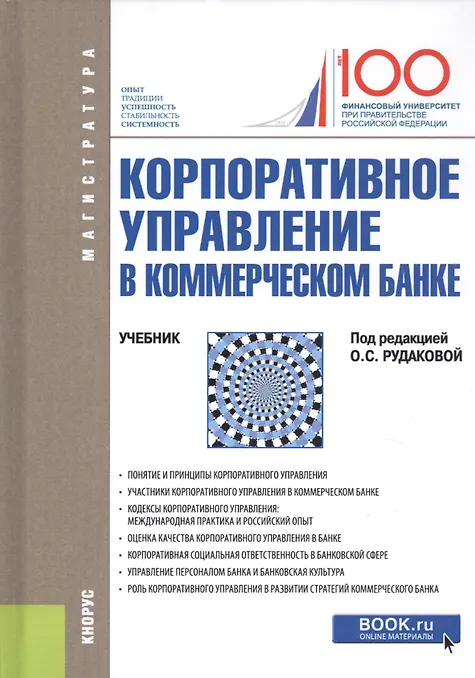 МАГИСТРАТУРА

ОПЫТ
ТРАДИЦИИ
УСПЕШНОСТЬ
СТАБИЛЬНОСТЬ
СИСТЕМНОСТЬ

ЛЕТ
100
ФИНАНСОВЫЙ УНИВЕРСИТЕТ
ПРИ ПРАВИТЕЛЬСТВЕ
РОССИЙСКОЙ ФЕДЕРАЦИИ

КОРПОРАТИВНОЕ УПРАВЛЕНИЕ В КОММЕРЧЕСКОМ БАНКЕ

УЧЕБНИК

Под редакцией
О.С. РУДАКОВОЙ

• ПОНЯТИЕ И ПРИНЦИПЫ КОРПОРАТИВНОГО УПРАВЛЕНИЯ
• УЧАСТНИКИ КОРПОРАТИВНОГО УПРАВЛЕНИЯ В КОММЕРЧЕСКОМ БАНКЕ
• КОДЕКСЫ КОРПОРАТИВНОГО УПРАВЛЕНИЯ: МЕЖДУНАРОДНАЯ ПРАКТИКА И РОССИЙСКИЙ ОПЫТ
• ОЦЕНКА КАЧЕСТВА КОРПОРАТИВНОГО УПРАВЛЕНИЯ В БАНКЕ
• КОРПОРАТИВНАЯ СОЦИАЛЬНАЯ ОТВЕТСТВЕННОСТЬ В БАНКОВСКОЙ СФЕРЕ
• УПРАВЛЕНИЕ ПЕРСОНАЛОМ БАНКА И БАНКОВСКАЯ КУЛЬТУРА
• РОЛЬ КОРПОРАТИВНОГО УПРАВЛЕНИЯ В РАЗВИТИИ СТРАТЕГИЙ КОММЕРЧЕСКОГО БАНКА

КНОРУС

BOOK.ru
ONLINE МАТЕРИАЛЫ